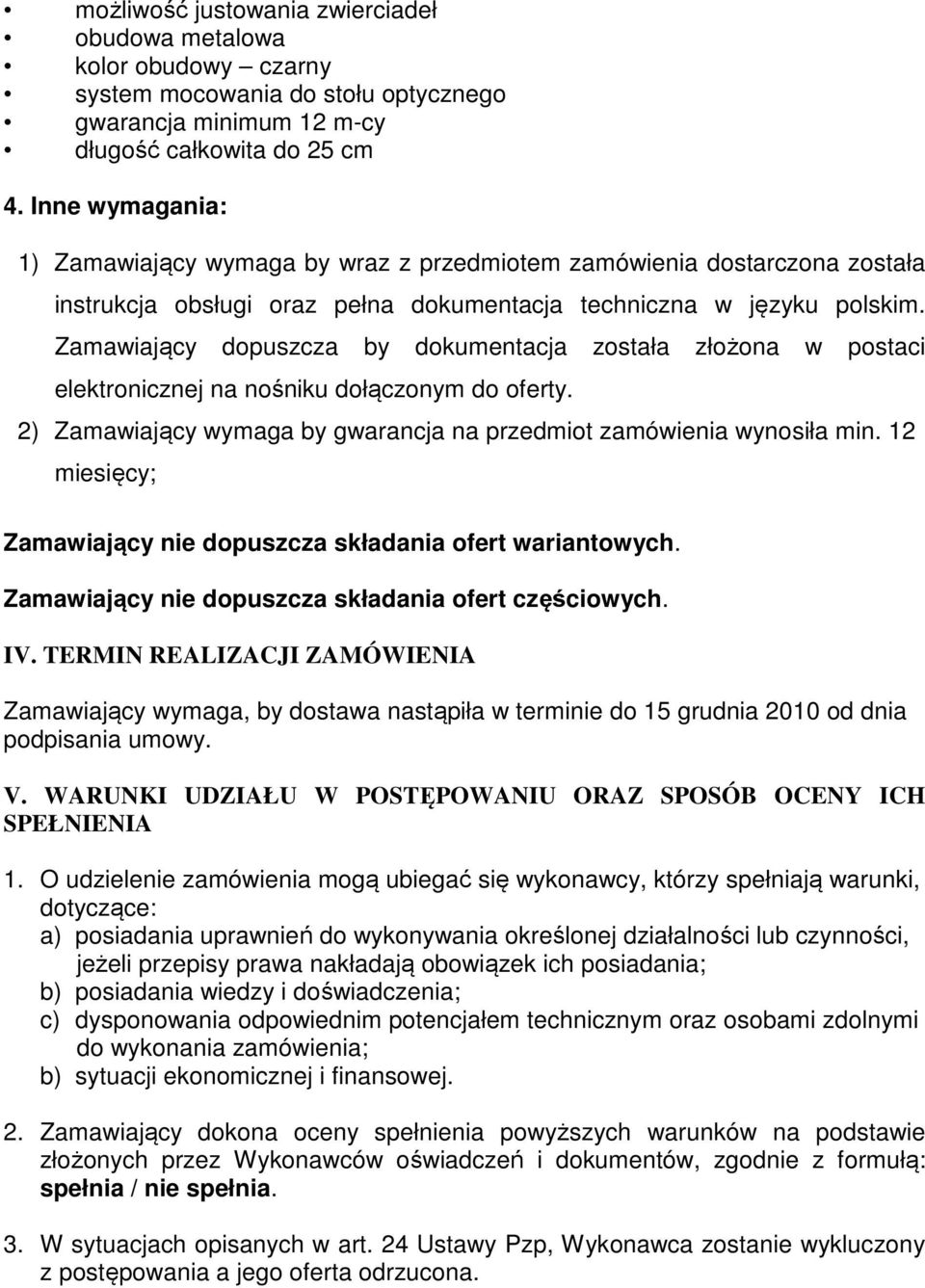 • możliwość justowania zwierciadeł
• obudowa metalowa
• kolor obudowy – czarny
• system mocowania do stołu optycznego
• gwarancja minimum 12 m-cy
• długość całkowita do 25 cm

4. Inne wymagania:

1) Zamawiający wymaga by wraz z przedmiotem zamówienia dostarczona została instrukcja obsługi oraz pełna dokumentacja techniczna w języku polskim. Zamawiający dopuszcza by dokumentacja została złożona w postaci elektronicznej na nośniku dołączonym do oferty.
2) Zamawiający wymaga by gwarancja na przedmiot zamówienia wynosiła min. 12 miesięcy;

Zamawiający nie dopuszcza składania ofert wariantowych.
Zamawiający nie dopuszcza składania ofert częściowych.

IV. TERMIN REALIZACJI ZAMÓWIENIA

Zamawiający wymaga, by dostawa nastąpiła w terminie do 15 grudnia 2010 od dnia podpisania umowy.

V. WARUNKI UDZIAŁU W POSTĘPOWANIU ORAZ SPOSÓB OCENY ICH SPEŁNIENIA

1. O udzielenie zamówienia mogą ubiegać się wykonawcy, którzy spełniają warunki, dotyczące:
a) posiadania uprawnień do wykonywania określonej działalności lub czynności, jeżeli przepisy prawa nakładają obowiązek ich posiadania;
b) posiadania wiedzy i doświadczenia;
c) dysponowania odpowiednim potencjałem technicznym oraz osobami zdolnymi do wykonania zamówienia;
b) sytuacji ekonomicznej i finansowej.

2. Zamawiający dokona oceny spełnienia powyższych warunków na podstawie złożonych przez Wykonawców oświadczeń i dokumentów, zgodnie z formułą: spełnia / nie spełnia.

3. W sytuacjach opisanych w art. 24 Ustawy Pzp, Wykonawca zostanie wykluczony z postępowania a jego oferta odrzucona.